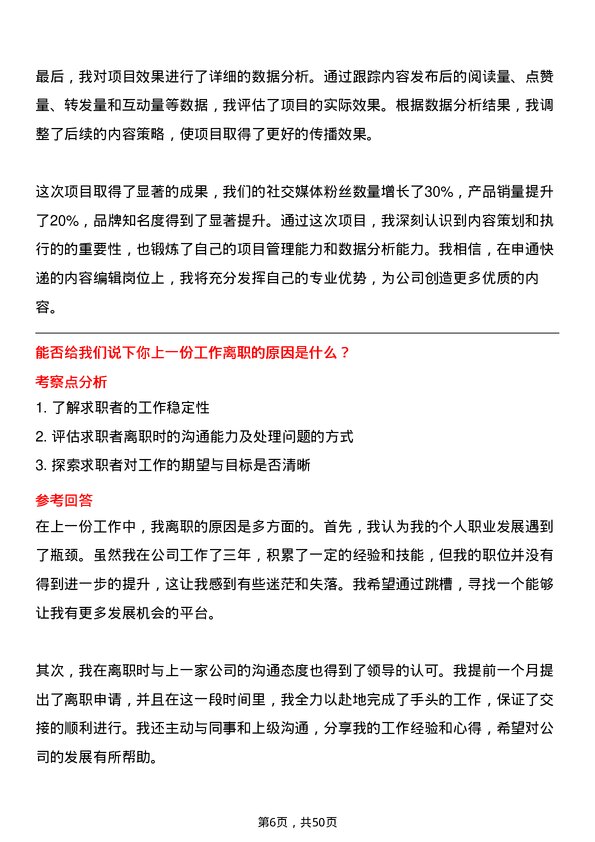 最后，我对项目效果进行了详细的数据分析。通过跟踪内容发布后的阅读量、点赞量、转发量和互动量等数据，我评估了项目的实际效果。根据数据分析结果，我调整了后续的内容策略，使项目取得了更好的传播效果。

这次项目取得了显著的成果，我们的社交媒体粉丝数量增长了30%，产品销量提升了20%，品牌知名度得到了显著提升。通过这次项目，我深刻认识到内容策划和执行的的重要性，也锻炼了自己的项目管理能力和数据分析能力。我相信，在申通快递的内容编辑岗位上，我将充分发挥自己的专业优势，为公司创造更多优质的内容。

能否给我们说下你上一份工作离职的原因是什么？

考察点分析

1. 了解求职者的工作稳定性

2. 评估求职者离职时的沟通能力及处理问题的方式

3. 探索求职者对工作的期望与目标是否清晰

参考回答

在上一份工作中，我离职的原因是多方面的。首先，我认为我的个人职业发展遇到了瓶颈。虽然我在公司工作了三年，积累了一定的经验和技能，但我的职位并没有得到进一步的提升，这让我感到有些迷茫和失落。我希望通过跳槽，寻找一个能够让我有更多发展机会的平台。

其次，我在离职时与上一家公司的沟通态度也得到了领导的认可。我提前一个月提出了离职申请，并且在这一段时间里，我全力以赴地完成了手头的工作，保证了交接的顺利进行。我还主动与同事和上级沟通，分享我的工作经验和心得，希望对公司的发展有所帮助。

第6页，共50页